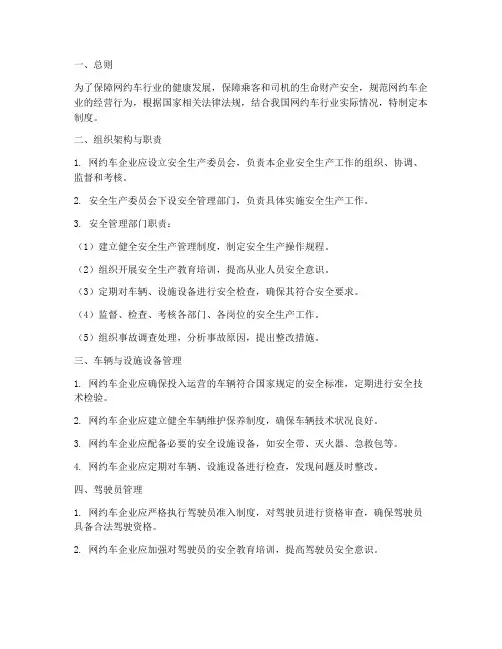 一、总则

为了保障网约车行业的健康发展，保障乘客和司机的生命财产安全，规范网约车企业的经营行为，根据国家相关法律法规，结合我国网约车行业实际情况，特制定本制度。

二、组织架构与职责

1. 网约车企业应设立安全生产委员会，负责本企业安全生产工作的组织、协调、监督和考核。

2. 安全生产委员会下设安全管理部门，负责具体实施安全生产工作。

3. 安全管理部门职责：

（1）建立健全安全生产管理制度，制定安全生产操作规程。

（2）组织开展安全生产教育培训，提高从业人员安全意识。

（3）定期对车辆、设施设备进行安全检查，确保其符合安全要求。

（4）监督、检查、考核各部门、各岗位的安全生产工作。

（5）组织事故调查处理，分析事故原因，提出整改措施。

三、车辆与设施设备管理

1. 网约车企业应确保投入运营的车辆符合国家规定的安全标准，定期进行安全技术检验。

2. 网约车企业应建立健全车辆维护保养制度，确保车辆技术状况良好。

3. 网约车企业应配备必要的安全设施设备，如安全带、灭火器、急救包等。

4. 网约车企业应定期对车辆、设施设备进行检查，发现问题及时整改。

四、驾驶员管理

1. 网约车企业应严格执行驾驶员准入制度，对驾驶员进行资格审查，确保驾驶员具备合法驾驶资格。

2. 网约车企业应加强对驾驶员的安全教育培训，提高驾驶员安全意识。